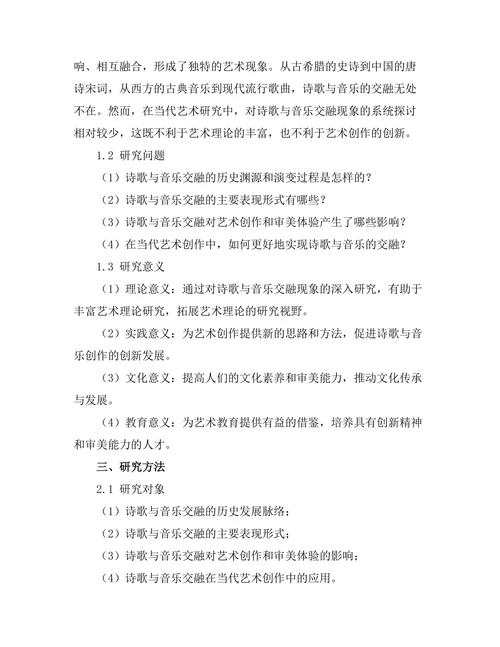 响、相互融合，形成了独特的艺术现象。从古希腊的史诗到中国的唐诗宋词，从西方的古典音乐到现代流行歌曲，诗歌与音乐的交融无处不在。然而，在当代艺术研究中，对诗歌与音乐交融现象的系统探讨相对较少，这既不利于艺术理论的丰富，也不利于艺术创作的创新。

1.2 研究问题

（1）诗歌与音乐交融的历史渊源和演变过程是怎样的？

（2）诗歌与音乐交融的主要表现形式有哪些？

（3）诗歌与音乐交融对艺术创作和审美体验产生了哪些影响？

（4）在当代艺术创作中，如何更好地实现诗歌与音乐的交融？

1.3 研究意义

（1）理论意义：通过对诗歌与音乐交融现象的深入研究，有助于丰富艺术理论研究，拓展艺术理论的研究视野。

（2）实践意义：为艺术创作提供新的思路和方法，促进诗歌与音乐创作的创新发展。

（3）文化意义：提高人们的文化素养和审美能力，推动文化传承与发展。

（4）教育意义：为艺术教育提供有益的借鉴，培养具有创新精神和审美能力的人才。

三、研究方法

2.1 研究对象

（1）诗歌与音乐交融的历史发展脉络；

（2）诗歌与音乐交融的主要表现形式；

（3）诗歌与音乐交融对艺术创作和审美体验的影响；

（4）诗歌与音乐交融在当代艺术创作中的应用。